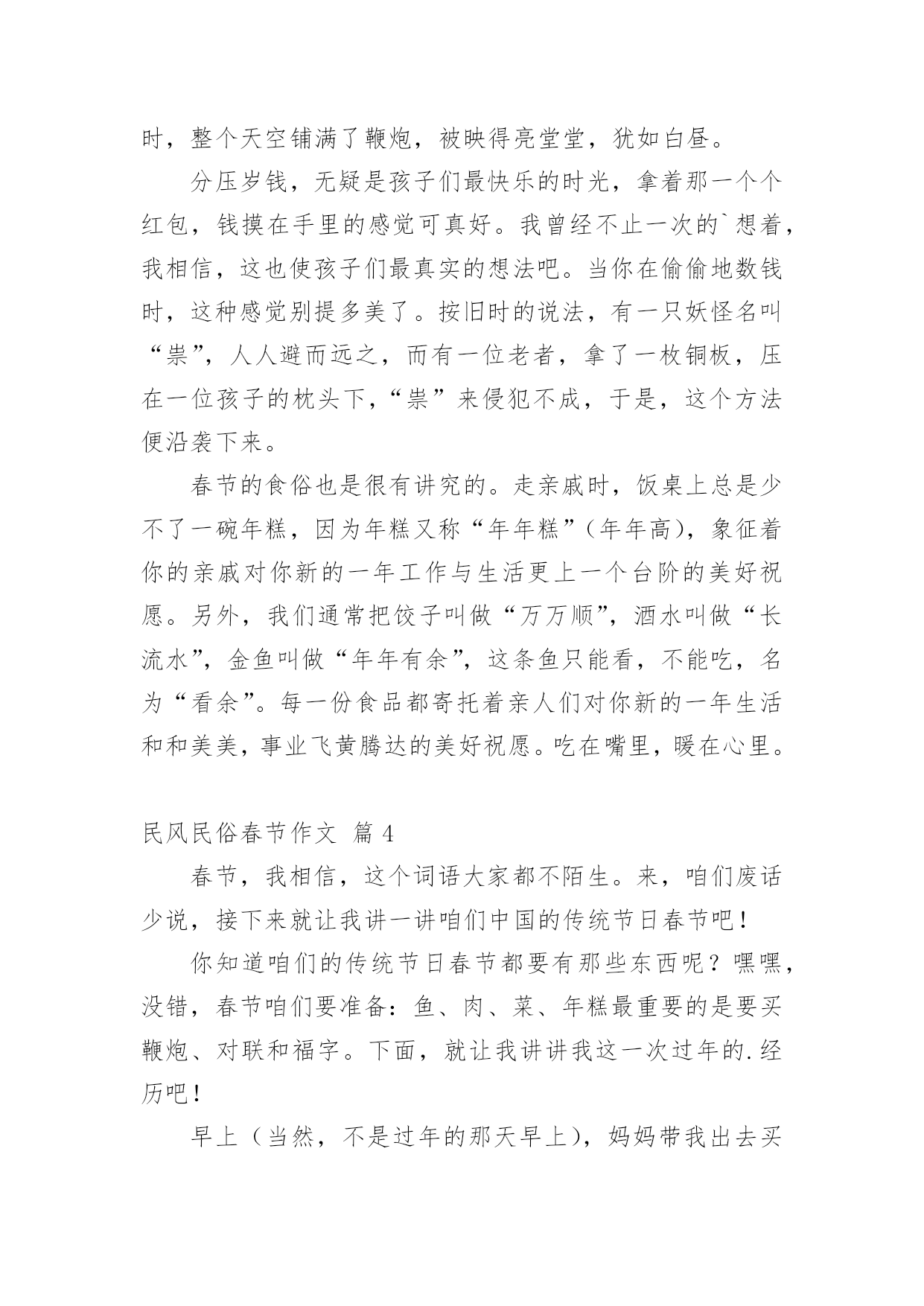 时，整个天空铺满了鞭炮，被映得亮堂堂，犹如白昼。

分压岁钱，无疑是孩子们最快乐的时光，拿着那一个个红包，钱摸在手里的感觉可真好。我曾经不止一次的`想着，我相信，这也使孩子们最真实的想法吧。当你在偷偷地数钱时，这种感觉别提多美了。按旧时的说法，有一只妖怪名叫“祟”，人人避而远之，而有一位老者，拿了一枚铜板，压在一位孩子的枕头下，“祟”来侵犯不成，于是，这个方法便沿袭下来。

春节的食俗也是很有讲究的。走亲戚时，饭桌上总是少不了一碗年糕，因为年糕又称“年年糕”（年年高），象征着你的亲戚对你新的一年工作与生活更上一个台阶的美好祝愿。另外，我们通常把饺子叫做“万万顺”，酒水叫做“长流水”，金鱼叫做“年年有余”，这条鱼只能看，不能吃，名为“看余”。每一份食品都寄托着亲人们对你新的一年生活和和美美，事业飞黄腾达的美好祝愿。吃在嘴里，暖在心里。

民风民俗春节作文 篇 4

春节，我相信，这个词语大家都不陌生。来，咱们废话少说，接下来就让我讲一讲咱们中国的传统节日春节吧！

你知道咱们的传统节日春节都要有那些东西呢？嘿嘿，没错，春节咱们要准备：鱼、肉、菜、年糕最重要的是要买鞭炮、对联和福字。下面，就让我讲讲我这一次过年的.经历吧！

早上（当然，不是过年的那天早上），妈妈带我出去买